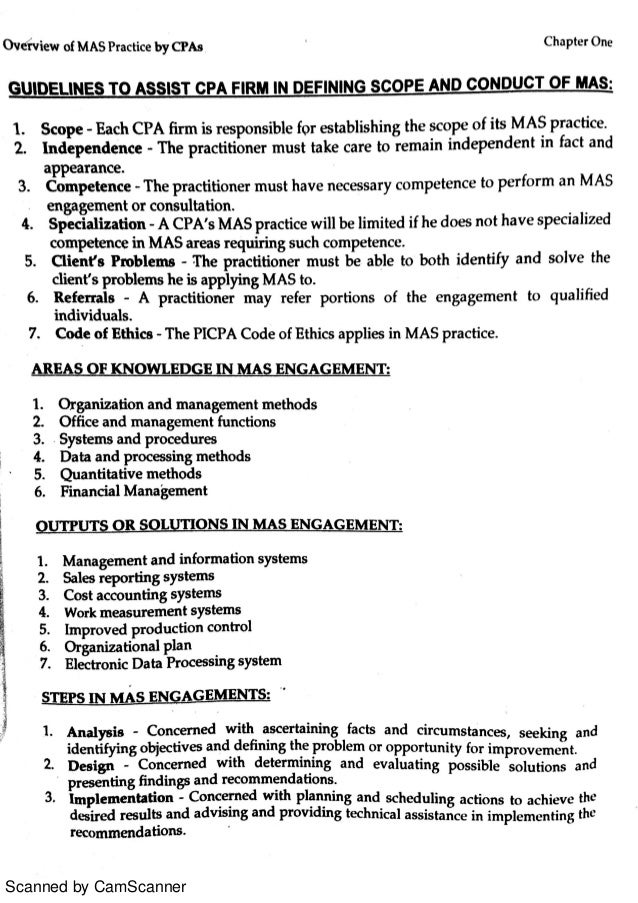 Overview of MAS Practice by CPAs

Chapter One

GUIDELINES TO ASSIST CPA FIRM IN DEFINING SCOPE AND CONDUCT OF MAS:

1. Scope - Each CPA firm is responsible for establishing the scope of its MAS practice.
2. Independence - The practitioner must take care to remain independent in fact and appearance.
3. Competence - The practitioner must have necessary competence to perform an MAS engagement or consultation.
4. Specialization - A CPA's MAS practice will be limited if he does not have specialized competence in MAS areas requiring such competence.
5. Client's Problems - The practitioner must be able to both identify and solve the client's problems he is applying MAS to.
6. Referrals - A practitioner may refer portions of the engagement to qualified individuals.
7. Code of Ethics - The PICPA Code of Ethics applies in MAS practice.

AREAS OF KNOWLEDGE IN MAS ENGAGEMENT:

1. Organization and management methods
2. Office and management functions
3. Systems and procedures
4. Data and processing methods
5. Quantitative methods
6. Financial Management

OUTPUTS OR SOLUTIONS IN MAS ENGAGEMENT:

1. Management and information systems
2. Sales reporting systems
3. Cost accounting systems
4. Work measurement systems
5. Improved production control
6. Organizational plan
7. Electronic Data Processing system

STEPS IN MAS ENGAGEMENTS:

1. Analysis - Concerned with ascertaining facts and circumstances, seeking and identifying objectives and defining the problem or opportunity for improvement.
2. Design - Concerned with determining and evaluating possible solutions and presenting findings and recommendations.
3. Implementation - Concerned with planning and scheduling actions to achieve the desired results and advising and providing technical assistance in implementing the recommendations.

Scanned by CamScanner